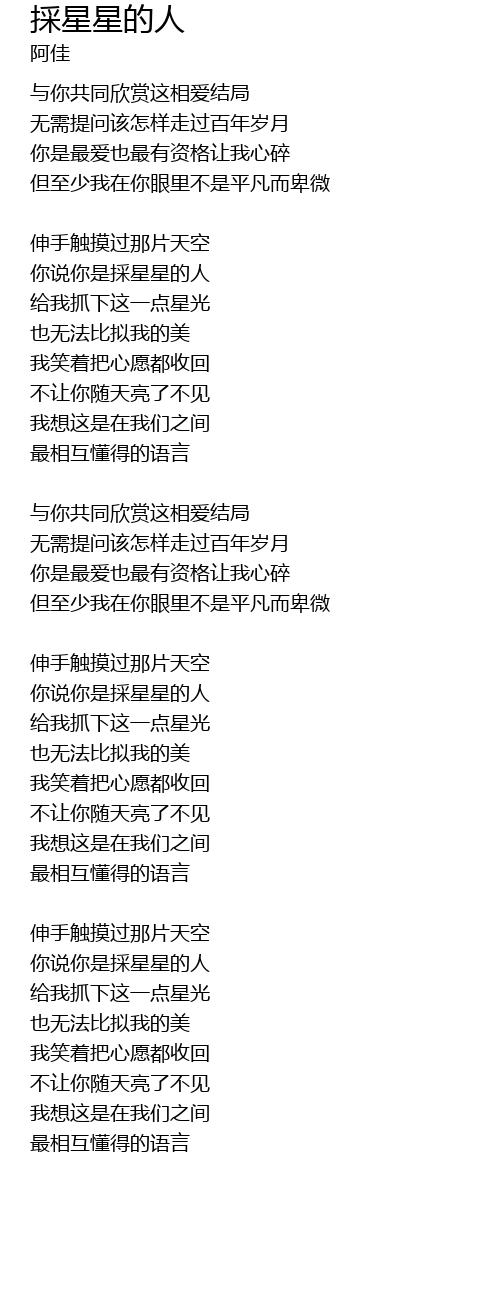 採星星的人
阿佳

与你共同欣赏这相爱结局
无需提问该怎样走过百年岁月
你是最爱也最有资格让我心碎
但至少我在你眼里不是平凡而卑微

伸手触摸过那片天空
你说你是採星星的人
给我抓下这一点星光
也无法比拟我的美
我笑着把心愿都收回
不让你随天亮了不见
我想这是在我们之间
最相互懂得的语言

与你共同欣赏这相爱结局
无需提问该怎样走过百年岁月
你是最爱也最有资格让我心碎
但至少我在你眼里不是平凡而卑微

伸手触摸过那片天空
你说你是採星星的人
给我抓下这一点星光
也无法比拟我的美
我笑着把心愿都收回
不让你随天亮了不见
我想这是在我们之间
最相互懂得的语言

伸手触摸过那片天空
你说你是採星星的人
给我抓下这一点星光
也无法比拟我的美
我笑着把心愿都收回
不让你随天亮了不见
我想这是在我们之间
最相互懂得的语言